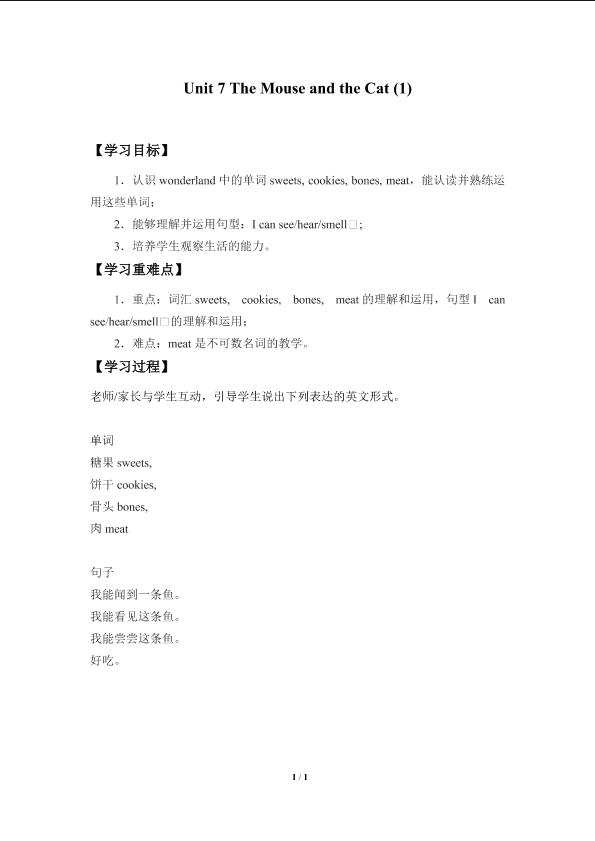 Unit 7 The Mouse and the Cat (1)

【学习目标】

1.认识wonderland中的单词sweets, cookies, bones, meat，能认读并熟练运用这些单词；

2.能够理解并运用句型：I can see/hear/smell□；

3.培养学生观察生活的能力。

【学习重难点】

1.重点：词汇sweets, cookies, bones, meat的理解和运用，句型I can see/hear/smell□的理解和运用；

2.难点：meat是不可数名词的教学。

【学习过程】

老师/家长与学生互动，引导学生说出下列表达的英文形式。

单词
糖果sweets,
饼干cookies,
骨头bones,
肉meat

句子
我能闻到一条鱼。
我能看见这条鱼。
我能尝尝这条鱼。
好吃。

1 / 1